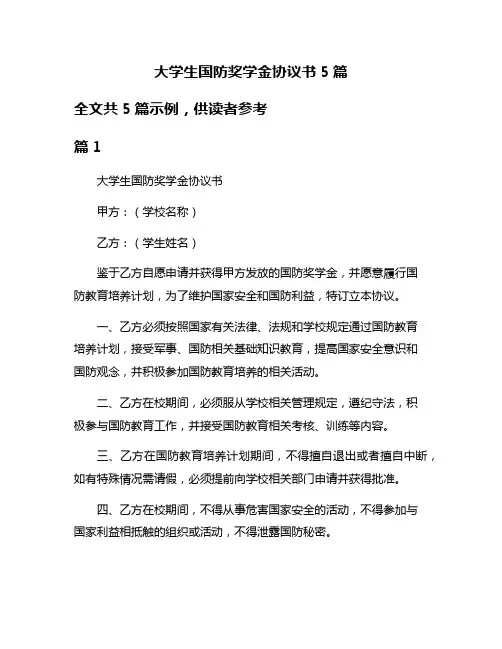 大学生国防奖学金协议书 5 篇

全文共 5 篇示例，供读者参考

篇 1

大学生国防奖学金协议书

甲方：（学校名称）

乙方：（学生姓名）

鉴于乙方自愿申请并获得甲方发放的国防奖学金，并愿意履行国防教育培养计划，为了维护国家安全和国防利益，特订立本协议。

一、乙方必须按照国家有关法律、法规和学校规定通过国防教育培养计划，接受军事、国防相关基础知识教育，提高国家安全意识和国防观念，并积极参加国防教育培养的相关活动。

二、乙方在校期间，必须服从学校相关管理规定，遵纪守法，积极参与国防教育工作，并接受国防教育相关考核、训练等内容。

三、乙方在国防教育培养计划期间，不得擅自退出或者擅自中断，如有特殊情况需请假，必须提前向学校相关部门申请并获得批准。

四、乙方在校期间，不得从事危害国家安全的活动，不得参加与国家利益相抵触的组织或活动，不得泄露国防秘密。